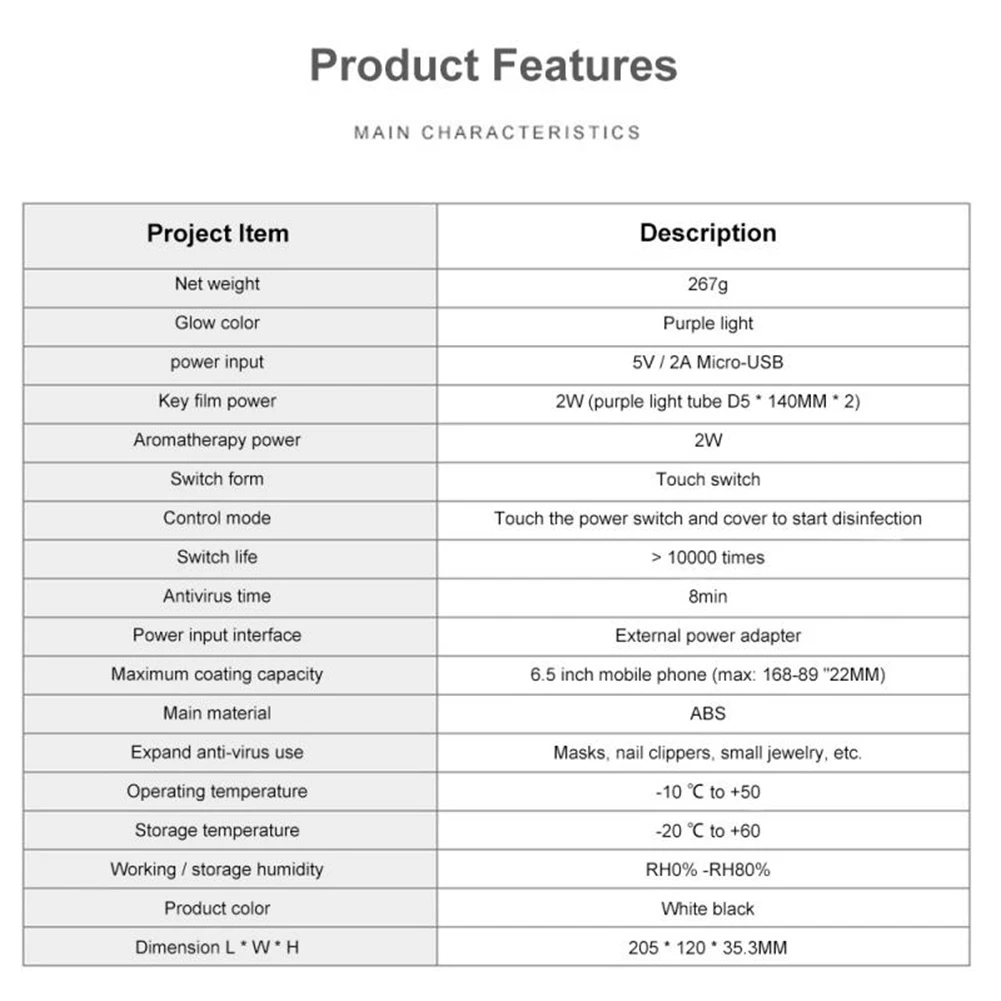 Product Features

MAIN CHARACTERISTICS

| Project Item | Description |
|---|---|
| Net weight | 267g |
| Glow color | Purple light |
| power input | 5V / 2A Micro-USB |
| Key film power | 2W (purple light tube D5 * 140MM * 2) |
| Aromatherapy power | 2W |
| Switch form | Touch switch |
| Control mode | Touch the power switch and cover to start disinfection |
| Switch life | > 10000 times |
| Antivirus time | 8min |
| Power input interface | External power adapter |
| Maximum coating capacity | 6.5 inch mobile phone (max: 168-89 "22MM) |
| Main material | ABS |
| Expand anti-virus use | Masks, nail clippers, small jewelry, etc. |
| Operating temperature | -10 ℃ to +50 |
| Storage temperature | -20 ℃ to +60 |
| Working / storage humidity | RH0% -RH80% |
| Product color | White black |
| Dimension L * W * H | 205 * 120 * 35.3MM |